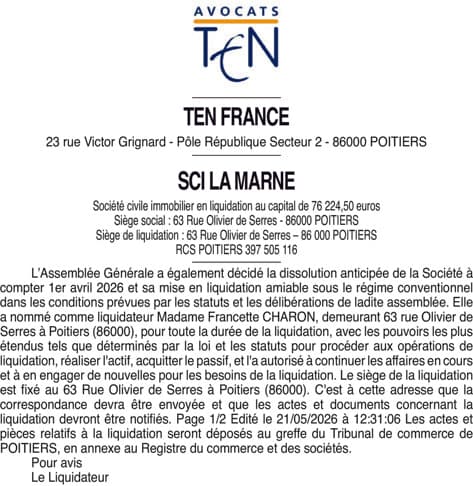 AVOCATS
TEN

TEN FRANCE
23 rue Victor Grignard - Pôle République Secteur 2 - 86000 POITIERS

SCI LA MARNE
Société civile immobilier en liquidation au capital de 76 224,50 euros
Siège social : 63 Rue Olivier de Serres - 86000 POITIERS
Siège de liquidation : 63 Rue Olivier de Serres – 86 000 POITIERS
RCS POITIERS 397 505 116

L'Assemblée Générale a également décidé la dissolution anticipée de la Société à compter 1er avril 2026 et sa mise en liquidation amiable sous le régime conventionnel dans les conditions prévues par les statuts et les délibérations de ladite assemblée. Elle a nommé comme liquidateur Madame Francette CHARON, demeurant 63 rue Olivier de Serres à Poitiers (86000), pour toute la durée de la liquidation, avec les pouvoirs les plus étendus tels que déterminés par la loi et les statuts pour procéder aux opérations de liquidation, réaliser l'actif, acquitter le passif, et l'a autorisé à continuer les affaires en cours et à en engager de nouvelles pour les besoins de la liquidation. Le siège de la liquidation est fixé au 63 Rue Olivier de Serres à Poitiers (86000). C'est à cette adresse que la correspondance devra être envoyée et que les actes et documents concernant la liquidation devront être notifiés. Page 1/2 Edité le 21/05/2026 à 12:31:06 Les actes et pièces relatifs à la liquidation seront déposés au greffe du Tribunal de commerce de POITIERS, en annexe au Registre du commerce et des sociétés.

Pour avis
Le Liquidateur